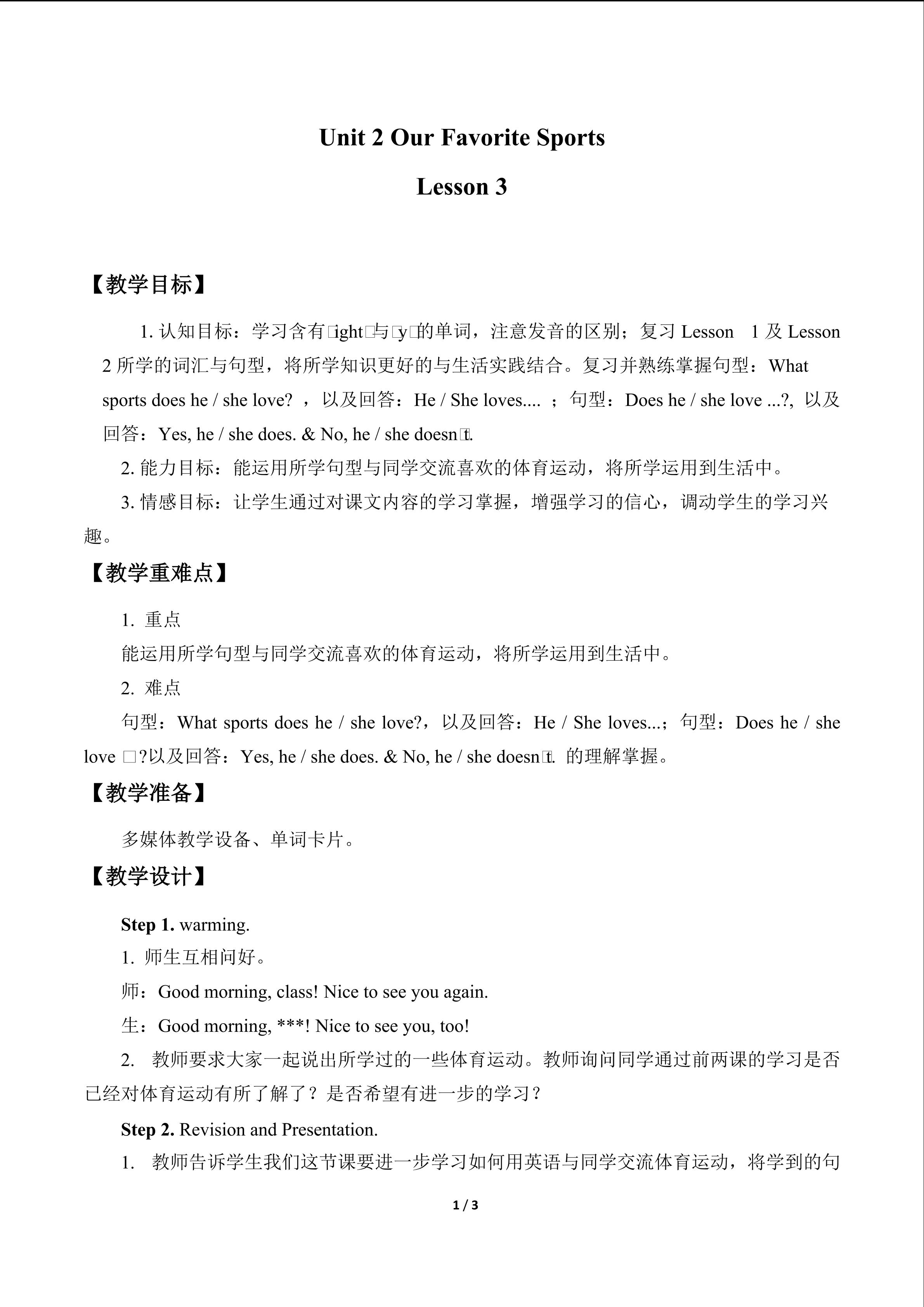 Unit 2 Our Favorite Sports

Lesson 3

【教学目标】

1. 认知目标：学习含有□ight□与□y□的单词，注意发音的区别；复习 Lesson 1 及 Lesson 2 所学的词汇与句型，将所学知识更好的与生活实践结合。复习并熟练掌握句型：What sports does he / she love? ，以及回答：He / She loves.... ；句型：Does he / she love ...?, 以及回答：Yes, he / she does. & No, he / she doesn□t.

2. 能力目标：能运用所学句型与同学交流喜欢的体育运动，将所学运用到生活中。

3. 情感目标：让学生通过对课文内容的学习掌握，增强学习的信心，调动学生的学习兴趣。

【教学重难点】

1. 重点

能运用所学句型与同学交流喜欢的体育运动，将所学运用到生活中。

2. 难点

句型：What sports does he / she love?，以及回答：He / She loves...；句型：Does he / she love □?以及回答：Yes, he / she does. & No, he / she doesn□t. 的理解掌握。

【教学准备】

多媒体教学设备、单词卡片。

【教学设计】

Step 1. warming.

1. 师生互相问好。

师：Good morning, class! Nice to see you again.

生：Good morning, ***! Nice to see you, too!

2. 教师要求大家一起说出所学过的一些体育运动。教师询问同学通过前两课的学习是否已经对体育运动有所了解了？是否希望有进一步的学习？

Step 2. Revision and Presentation.

1. 教师告诉学生我们这节课要进一步学习如何用英语与同学交流体育运动，将学到的句

1 / 3